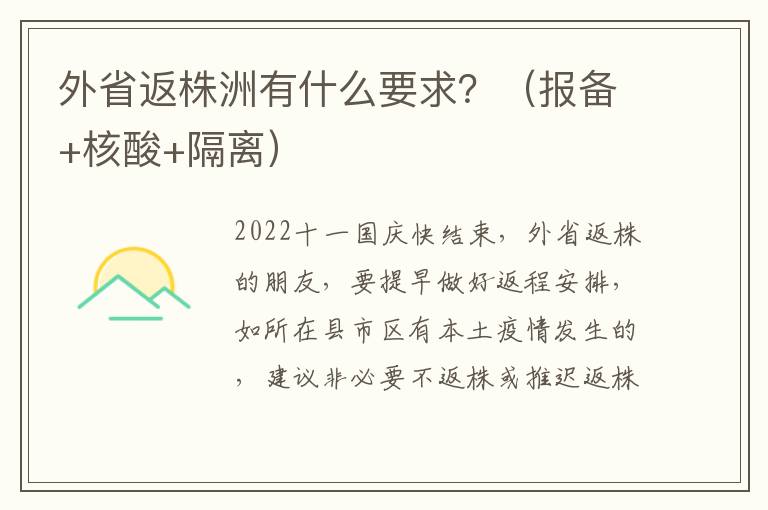 外省返株洲有什么要求？（报备+核酸+隔离）

2022十一国庆快结束，外省返株的朋友，要提早做好返程安排，如所在县市区有本土疫情发生的，建议非必要不返株或推迟返株